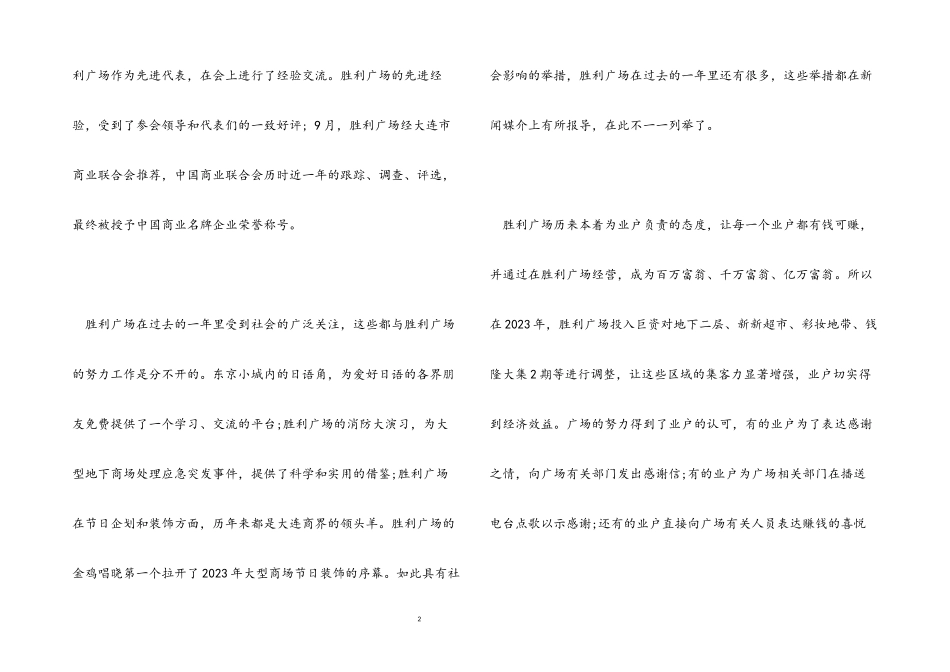 利广场作为先进代表，在会上进行了经验交流。胜利广场的先进经验，受到了参会领导和代表们的一致好评；9月，胜利广场经大连市商业联合会推荐，中国商业联合会历时近一年的跟踪、调查、评选，最终被授予中国商业名牌企业荣誉称号。

胜利广场在过去的一年里受到社会的广泛关注，这些都与胜利广场的努力工作是分不开的。东京小城内的日语角，为爱好日语的各界朋友免费提供了一个学习、交流的平台；胜利广场的消防大演习，为大型地下商场处理应急突发事件，提供了科学和实用的借鉴；胜利广场在节日企划和装饰方面，历年来都是大连商界的领头羊。胜利广场的金鸡唱晓第一个拉开了2023年大型商场节日装饰的序幕。如此具有社会影响的举措，胜利广场在过去的一年里还有很多，这些举措都在新闻媒介上有所报导，在此不一一列举了。

胜利广场历来本着为业户负责的态度，让每一个业户都有钱可赚，并通过在胜利广场经营，成为百万富翁、千万富翁、亿万富翁。所以在2023年，胜利广场投入巨资对地下二层、新新超市、彩妆地带、钱隆大集2期等进行调整，让这些区域的集客力显著增强，业户切实得到经济效益。广场的努力得到了业户的认可，有的业户为了表达感谢之情，向广场有关部门发出感谢信；有的业户为广场相关部门在播送电台点歌以示感谢；还有的业户直接向广场有关人员表达赚钱的喜悦

2